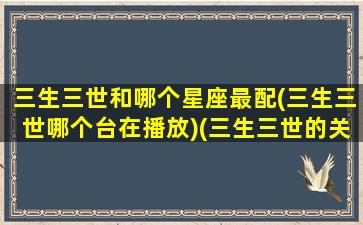 三生三世和哪个星座最配(三生三世哪个台在播放)(三生三世的关